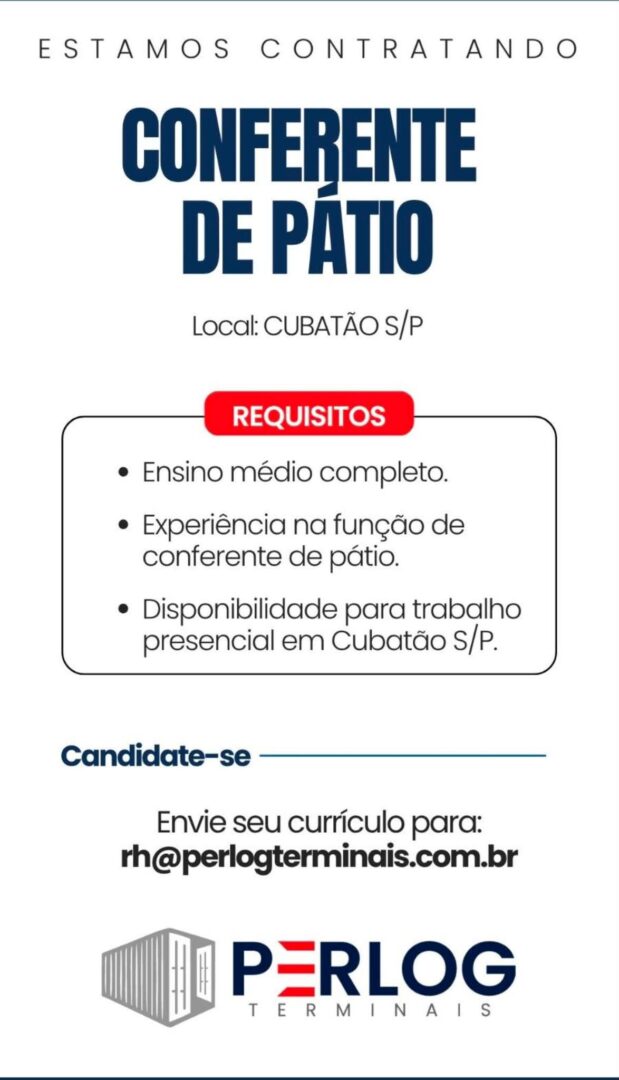 ESTAMOS CONTRATANDO

CONFERENTE
DE PÁTIO

Local: CUBATÃO S/P

REQUISITOS

• Ensino médio completo.
• Experiência na função de conferente de pátio.
• Disponibilidade para trabalho presencial em Cubatão S/P.

Candidate-se

Envie seu currículo para:
rh@perlogterminais.com.br

PERLOG
TERMINAIS